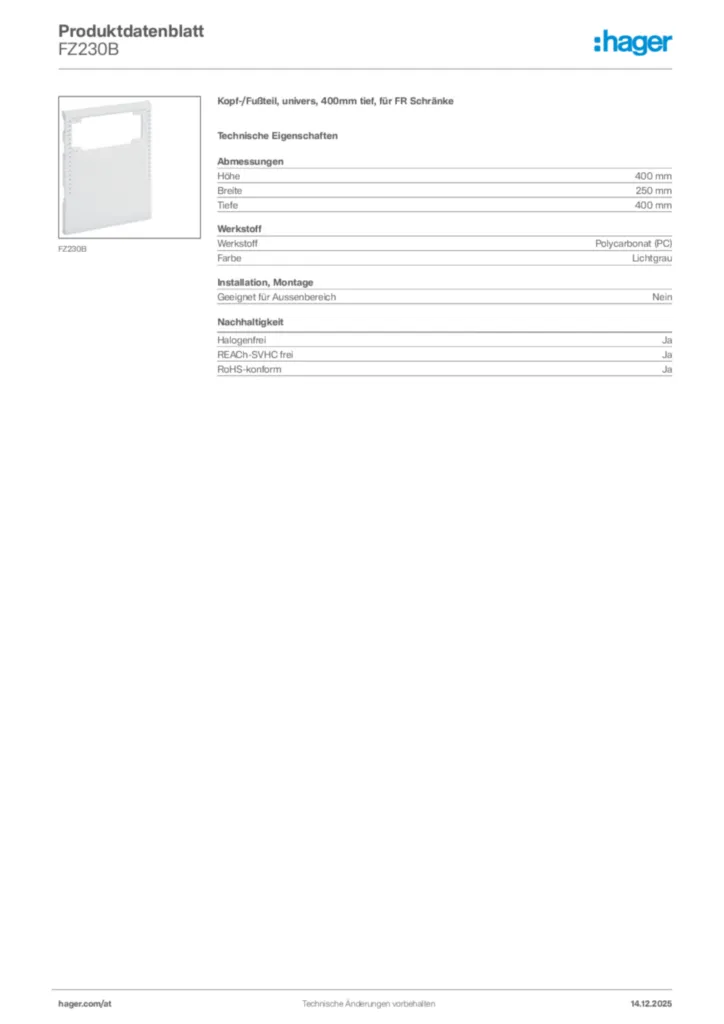 Produktdatenblatt
FZ230B

:hager

FZ230B

Kopf-/Fußteil, univers, 400mm tief, für FR Schränke

Technische Eigenschaften

Abmessungen
Höhe 400 mm
Breite 250 mm
Tiefe 400 mm

Werkstoff
Werkstoff Polycarbonat (PC)
Farbe Lichtgrau

Installation, Montage
Geeignet für Aussenbereich Nein

Nachhaltigkeit
Halogenfrei Ja
REACh-SVHC frei Ja
RoHS-konform Ja

hager.com/at Technische Änderungen vorbehalten 14.12.2025